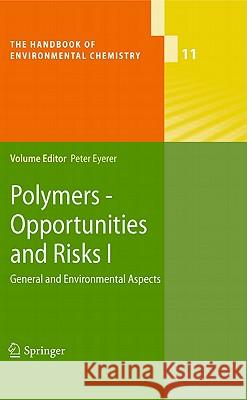 THE HANDBOOK OF ENVIRONMENTAL CHEMISTRY

11

Volume Editor Peter Eyerer

Polymers - Opportunities and Risks I

General and Environmental Aspects

Springer

Kraina Książek